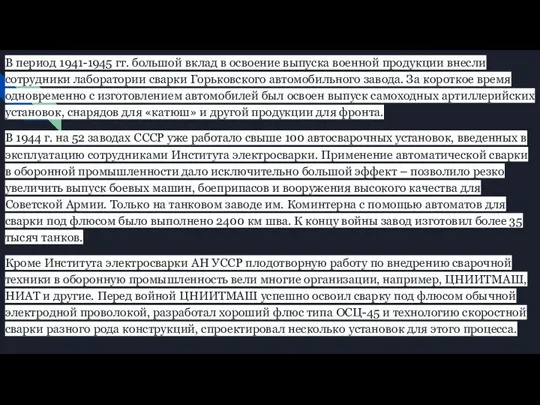 В период 1941-1945 гг. большой вклад в освоение выпуска военной продукции внесли сотрудники лаборатории сварки Горьковского автомобильного завода. За короткое время одновременно с изготовлением автомобилей был освоен выпуск самоходных артиллерийских установок, снарядов для «катюш» и другой продукции для фронта.

В 1944 г. на 52 заводах СССР уже работало свыше 100 автосварочных установок, введенных в эксплуатацию сотрудниками Института электросварки. Применение автоматической сварки в оборонной промышленности дало исключительно большой эффект – позволило резко увеличить выпуск боевых машин, боеприпасов и вооружения высокого качества для Советской Армии. Только на танковом заводе им. Коминтерна с помощью автоматов для сварки под флюсом было выполнено 2400 км шва. К концу войны завод изготовил более 35 тысяч танков.

Кроме Института электросварки АН УССР плодотворную работу по внедрению сварочной техники в оборонную промышленность вели многие организации, например, ЦНИИТМАШ, НИАТ и другие. Перед войной ЦНИИТМАШ успешно освоил сварку под флюсом обычной электродной проволокой, разработал хороший флюс типа ОСЦ-45 и технологию скоростной сварки разного рода конструкций, спроектировал несколько установок для этого процесса.